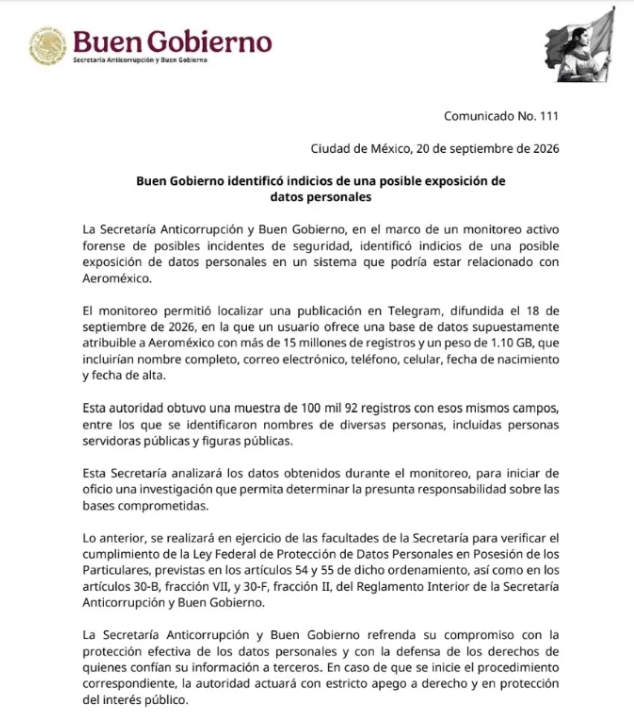 Buen Gobierno
Secretaría Anticorrupción y Buen Gobierno

Comunicado No. 111

Ciudad de México, 20 de septiembre de 2026

Buen Gobierno identificó indicios de una posible exposición de datos personales

La Secretaría Anticorrupción y Buen Gobierno, en el marco de un monitoreo activo forense de posibles incidentes de seguridad, identificó indicios de una posible exposición de datos personales en un sistema que podría estar relacionado con Aeroméxico.

El monitoreo permitió localizar una publicación en Telegram, difundida el 18 de septiembre de 2026, en la que un usuario ofrece una base de datos supuestamente atribuible a Aeroméxico con más de 15 millones de registros y un peso de 1.10 GB, que incluirían nombre completo, correo electrónico, teléfono, celular, fecha de nacimiento y fecha de alta.

Esta autoridad obtuvo una muestra de 100 mil 92 registros con esos mismos campos, entre los que se identificaron nombres de diversas personas, incluidas personas servidoras públicas y figuras públicas.

Esta Secretaría analizará los datos obtenidos durante el monitoreo, para iniciar de oficio una investigación que permita determinar la presunta responsabilidad sobre las bases comprometidas.

Lo anterior, se realizará en ejercicio de las facultades de la Secretaría para verificar el cumplimiento de la Ley Federal de Protección de Datos Personales en Posesión de los Particulares, previstas en los artículos 54 y 55 de dicho ordenamiento, así como en los artículos 30-B, fracción VII, y 30-F, fracción II, del Reglamento Interior de la Secretaría Anticorrupción y Buen Gobierno.

La Secretaría Anticorrupción y Buen Gobierno refrenda su compromiso con la protección efectiva de los datos personales y con la defensa de los derechos de quienes confían su información a terceros. En caso de que se inicie el procedimiento correspondiente, la autoridad actuará con estricto apego a derecho y en protección del interés público.